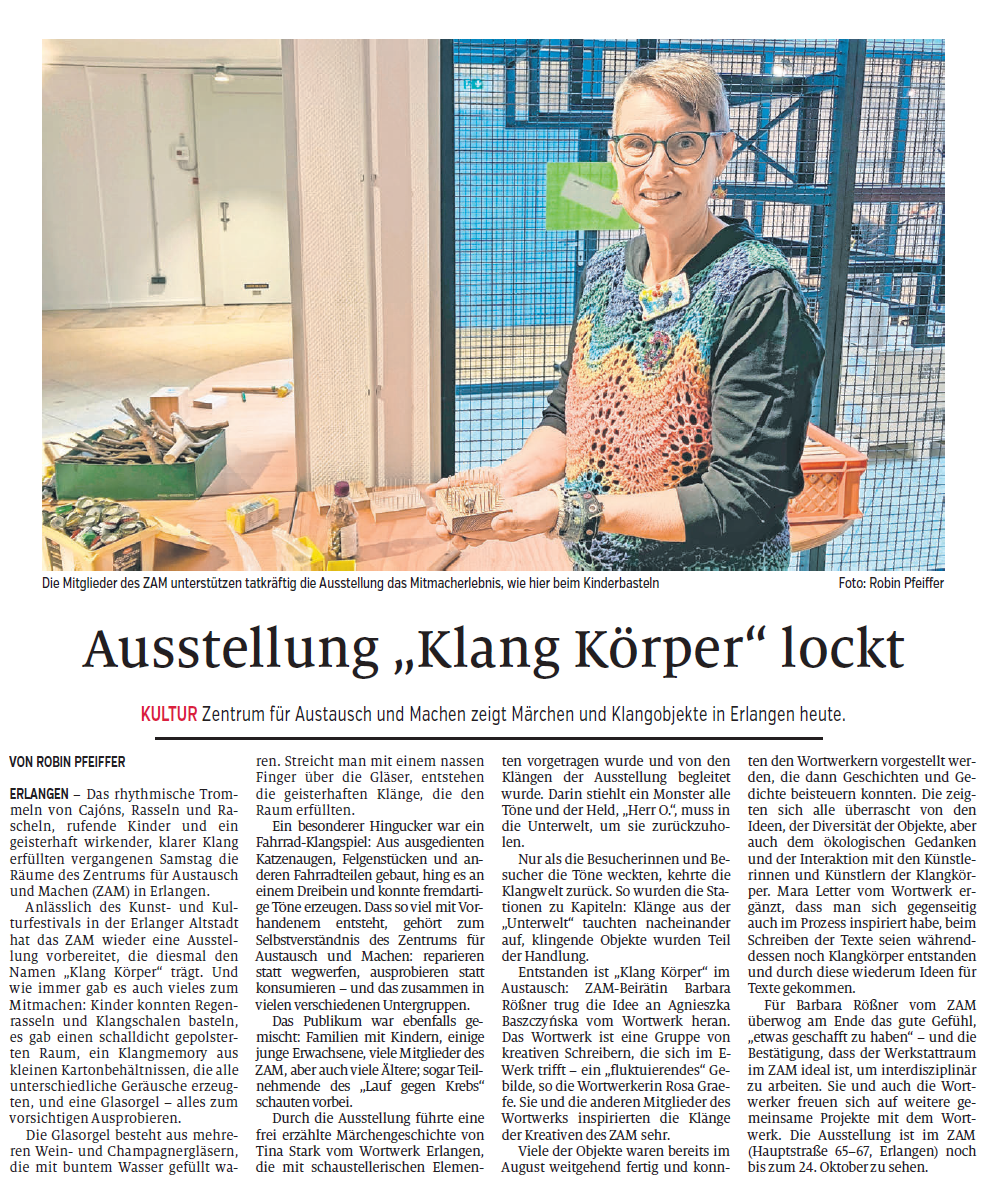 Die Mitglieder des ZAM unterstützen tatkräftig die Ausstellung das Mitmacherlebnis, wie hier beim Kinderbasteln

Foto: Robin Pfeiffer

Ausstellung „Klang Körper“ lockt

KULTUR Zentrum für Austausch und Machen zeigt Märchen und Klangobjekte in Erlangen heute.

VON ROBIN PFEIFFER

ERLANGEN – Das rhythmische Trommeln von Cajóns, Rasseln und Rascheln, rufende Kinder und ein geisterhaft wirkender, klarer Klang erfüllten vergangenen Samstag die Räume des Zentrums für Austausch und Machen (ZAM) in Erlangen.

Anlässlich des Kunst- und Kulturfestivals in der Erlanger Altstadt hat das ZAM wieder eine Ausstellung vorbereitet, die diesmal den Namen „Klang Körper“ trägt. Und wie immer gab es auch vieles zum Mitmachen: Kinder konnten Regenrasseln und Klangschalen basteln, es gab einen schalldicht gepolsterten Raum, ein Klangmemory aus kleinen Kartonbehältnissen, die alle unterschiedliche Geräusche erzeugten, und eine Glasorgel – alles zum vorsichtigen Ausprobieren.

Die Glasorgel besteht aus mehreren Wein- und Champagnergläsern, die mit buntem Wasser gefüllt waren. Streicht man mit einem nassen Finger über die Gläser, entstehen die geisterhaften Klänge, die den Raum erfüllten.

Ein besonderer Hingucker war ein Fahrrad-Klangspiel: Aus ausgedienten Katzenaugen, Felgenstücken und anderen Fahrradteilen gebaut, hing es an einem Dreibein und konnte fremdartige Töne erzeugen. Dass so viel mit Vorhandenem entsteht, gehört zum Selbstverständnis des Zentrums für Austausch und Machen: reparieren statt wegwerfen, ausprobieren statt konsumieren – und das zusammen in vielen verschiedenen Untergruppen.

Das Publikum war ebenfalls gemischt: Familien mit Kindern, einige junge Erwachsene, viele Mitglieder des ZAM, aber auch viele Ältere; sogar Teilnehmende des „Lauf gegen Krebs“ schauten vorbei.

Durch die Ausstellung führte eine frei erzählte Märchengeschichte von Tina Stark vom Wortwerk Erlangen, die mit schaustellerischen Elementen vorgetragen wurde und von den Klängen der Ausstellung begleitet wurde. Darin stiehlt ein Monster alle Töne und der Held, „Herr O.“, muss in die Unterwelt, um sie zurückzuholen.

Nur als die Besucherinnen und Besucher die Töne weckten, kehrte die Klangwelt zurück. So wurden die Stationen zu Kapiteln: Klänge aus der „Unterwelt“ tauchten nacheinander auf, klingende Objekte wurden Teil der Handlung.

Entstanden ist „Klang Körper“ im Austausch: ZAM-Beirätin Barbara Rößner trug die Idee an Agnieszka Baszczyńska vom Wortwerk heran. Das Wortwerk ist eine Gruppe von kreativen Schreibern, die sich im E-Werk trifft – ein „fluktuierendes“ Gebilde, so die Wortwerkerin Rosa Graefe. Sie und die anderen Mitglieder des Wortwerks inspirierten die Klänge der Kreativen des ZAM sehr.

Viele der Objekte waren bereits im August weitgehend fertig und konnten den Wortwerkern vorgestellt werden, die dann Geschichten und Gedichte beisteuern konnten. Die zeigten sich alle überrascht von den Ideen, der Diversität der Objekte, aber auch dem ökologischen Gedanken und der Interaktion mit den Künstlerinnen und Künstlern der Klangkörper. Mara Letter vom Wortwerk ergänzt, dass man sich gegenseitig auch im Prozess inspiriert habe, beim Schreiben der Texte seien währenddessen noch Klangkörper entstanden und durch diese wiederum Ideen für Texte gekommen.

Für Barbara Rößner vom ZAM überwog am Ende das gute Gefühl, „etwas geschafft zu haben“ – und die Bestätigung, dass der Werkstattraum im ZAM ideal ist, um interdisziplinär zu arbeiten. Sie und auch die Wortwerker freuen sich auf weitere gemeinsame Projekte mit dem Wortwerk. Die Ausstellung ist im ZAM (Hauptstraße 65–67, Erlangen) noch bis zum 24. Oktober zu sehen.